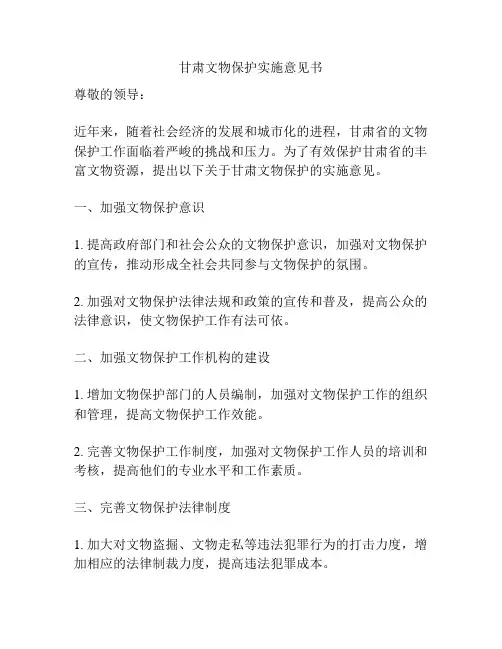 甘肃文物保护实施意见书

尊敬的领导：

近年来，随着社会经济的发展和城市化的进程，甘肃省的文物保护工作面临着严峻的挑战和压力。为了有效保护甘肃省的丰富文物资源，提出以下关于甘肃文物保护的实施意见。

一、加强文物保护意识

1. 提高政府部门和社会公众的文物保护意识，加强对文物保护的宣传，推动形成全社会共同参与文物保护的氛围。

2. 加强对文物保护法律法规和政策的宣传和普及，提高公众的法律意识，使文物保护工作有法可依。

二、加强文物保护工作机构的建设

1. 增加文物保护部门的人员编制，加强对文物保护工作的组织和管理，提高文物保护工作效能。

2. 完善文物保护工作制度，加强对文物保护工作人员的培训和考核，提高他们的专业水平和工作素质。

三、完善文物保护法律制度

1. 加大对文物盗掘、文物走私等违法犯罪行为的打击力度，增加相应的法律制裁力度，提高违法犯罪成本。